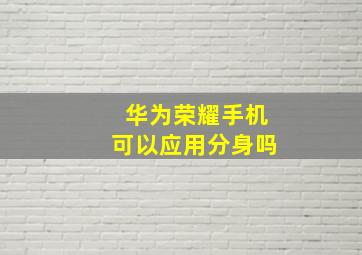 华为荣耀手机
可以应用分身吗